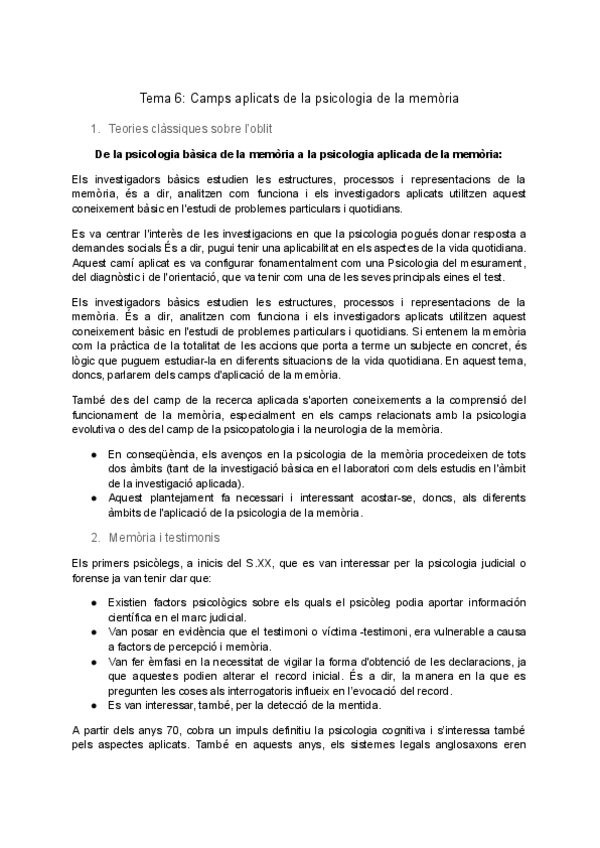 Tema 6: Camps aplicats de la psicologia de la memòria

1. Teories clàssiques sobre l'oblit

De la psicologia bàsica de la memòria a la psicologia aplicada de la memòria:

Els investigadors bàsics estudien les estructures, processos i representacions de la memòria, és a dir, analitzen com funciona i els investigadors aplicats utilitzen aquest coneixement bàsic en l'estudi de problemes particulars i quotidians.

Es va centrar l'interès de les investigacions en que la psicologia pogués donar resposta a demandes socials És a dir, pugui tenir una aplicabilitat en els aspectes de la vida quotidiana. Aquest camí aplicat es va configurar fonamentalment com una Psicologia del mesurament, del diagnòstic i de l'orientació, que va tenir com una de les seves principals eines el test.

Els investigadors bàsics estudien les estructures, processos i representacions de la memòria. És a dir, analitzen com funciona i els investigadors aplicats utilitzen aquest coneixement bàsic en l'estudi de problemes particulars i quotidians. Si entenem la memòria com la pràctica de la totalitat de les accions que porta a terme un subjecte en concret, és lògic que puguem estudiar-la en diferents situacions de la vida quotidiana. En aquest tema, doncs, parlarem dels camps d'aplicació de la memòria.

També des del camp de la recerca aplicada s'aporten coneixements a la comprensió del funcionament de la memòria, especialment en els camps relacionats amb la psicologia evolutiva o des del camp de la psicopatologia i la neurologia de la memòria.

● En conseqüència, els avenços en la psicologia de la memòria procedeixen de tots dos àmbits (tant de la investigació bàsica en el laboratori com dels estudis en l'àmbit de la investigació aplicada).
● Aquest plantejament fa necessari i interessant acostar-se, doncs, als diferents àmbits de l'aplicació de la psicologia de la memòria.

2. Memòria i testimonis

Els primers psicòlegs, a inicis del S.XX, que es van interessar per la psicologia judicial o forense ja van tenir clar que:

● Existien factors psicològics sobre els quals el psicòleg podia aportar información científica en el marc judicial.
● Van posar en evidència que el testimoni o víctima -testimoni, era vulnerable a causa a factors de percepció i memòria.
● Van fer èmfasi en la necessitat de vigilar la forma d'obtenció de les declaracions, ja que aquestes podien alterar el record inicial. És a dir, la manera en la que es pregunten les coses als interrogatoris influeix en l'evocació del record.
● Es van interessar, també, per la detecció de la mentida.

A partir dels anys 70, cobra un impuls definitiu la psicologia cognitiva i s'interessa també pels aspectes aplicats. També en aquests anys, els sistemes legals anglosaxons eren